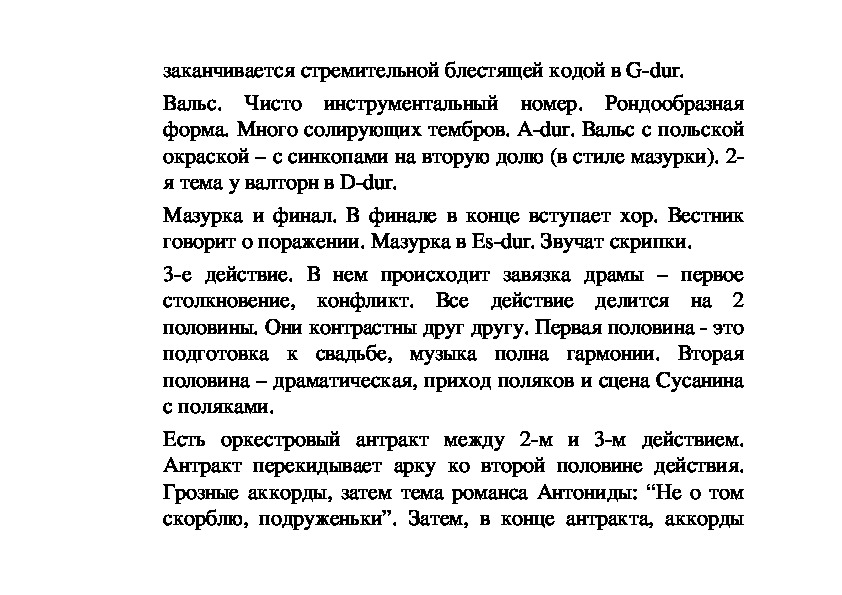 заканчивается стремительной блестящей кодой в G-dur.

Вальс. Чисто инструментальный номер. Рондообразная форма. Много солирующих тембров. A-dur. Вальс с польской окраской – с синкопами на вторую долю (в стиле мазурки). 2-я тема у валторн в D-dur.

Мазурка и финал. В финале в конце вступает хор. Вестник говорит о поражении. Мазурка в Es-dur. Звучат скрипки.

3-е действие. В нем происходит завязка драмы – первое столкновение, конфликт. Все действие делится на 2 половины. Они контрастны друг другу. Первая половина - это подготовка к свадьбе, музыка полна гармонии. Вторая половина – драматическая, приход поляков и сцена Сусанина с поляками.

Есть оркестровый антракт между 2-м и 3-м действием. Антракт перекидывает арку ко второй половине действия. Грозные аккорды, затем тема романса Антониды: “Не о том скорблю, подруженьки”. Затем, в конце антракта, аккорды